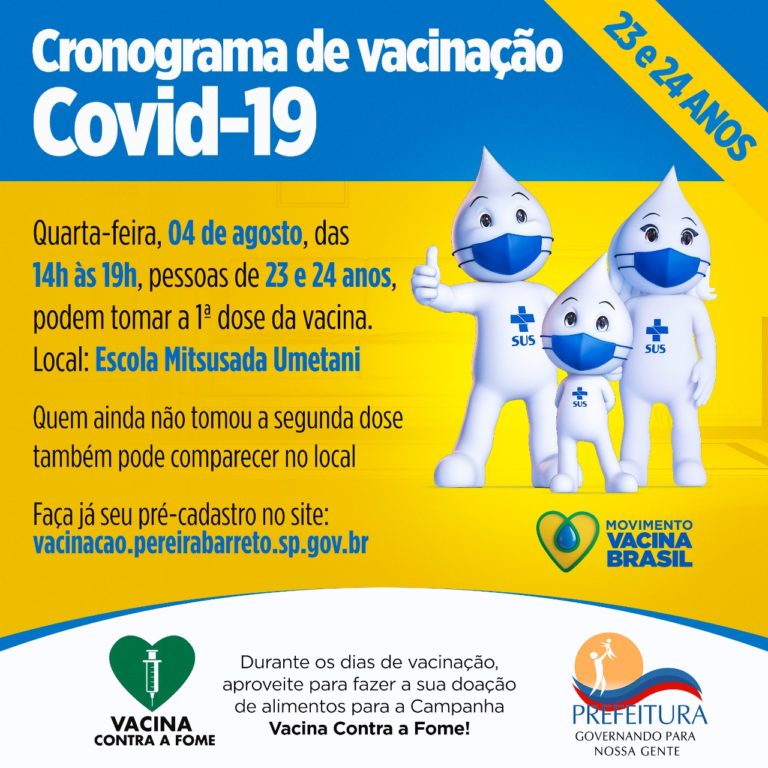 Cronograma de vacinação
Covid-19

23 e 24 ANOS

Quarta-feira, 04 de agosto, das 14h às 19h, pessoas de 23 e 24 anos, podem tomar a 1ª dose da vacina.
Local: Escola Mitsusada Umetani

Quem ainda não tomou a segunda dose também pode comparecer no local

Faça já seu pré-cadastro no site:
vacinacao.pereirabarreto.sp.gov.br

SUS
SUS
SUS

MOVIMENTO
VACINA
BRASIL

VACINA
CONTRA A FOME

Durante os dias de vacinação, aproveite para fazer a sua doação de alimentos para a Campanha Vacina Contra a Fome!

PREFEITURA
GOVERNANDO PARA
NOSSA GENTE